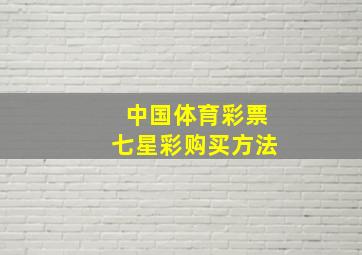 中国体育彩票
七星彩购买方法